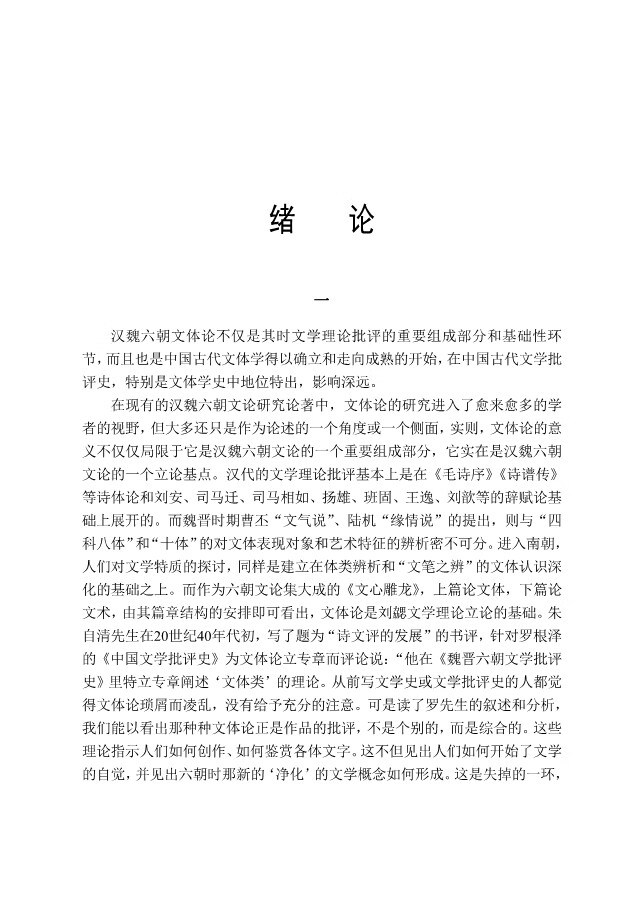 绪　论

一

汉魏六朝文体论不仅是其时文学理论批评的重要组成部分和基础性环节，而且也是中国古代文体学得以确立和走向成熟的开始，在中国古代文学批评史，特别是文体学史中地位特出，影响深远。

在现有的汉魏六朝文论研究论著中，文体论的研究进入了愈来愈多的学者的视野，但大多还只是作为论述的一个角度或一个侧面，实则，文体论的意义不仅仅局限于它是汉魏六朝文论的一个重要组成部分，它实在是汉魏六朝文论的一个立论基点。汉代的文学理论批评基本上是在《毛诗序》《诗谱传》等诗体论和刘安、司马迁、司马相如、扬雄、班固、王逸、刘歆等的辞赋论基础上展开的。而魏晋时期曹丕“文气说”、陆机“缘情说”的提出，则与“四科八体”和“十体”的对文体表现对象和艺术特征的辨析密不可分。进入南朝，人们对文学特质的探讨，同样是建立在体类辨析和“文笔之辨”的文体认识深化的基础之上。而作为六朝文论集大成的《文心雕龙》，上篇论文体，下篇论文术，由其篇章结构的安排即可看出，文体论是刘勰文学理论立论的基础。朱自清先生在20世纪40年代初，写了题为“诗文评的发展”的书评，针对罗根泽的《中国文学批评史》为文体论立专章而评论说：“他在《魏晋六朝文学批评史》里特立专章阐述‘文体类’的理论。从前写文学史或文学批评史的人都觉得文体论琐屑而凌乱，没有给予充分的注意。可是读了罗先生的叙述和分析，我们能以看出那种种文体论正是作品的批评，不是个别的，而是综合的。这些理论指示人们如何创作、如何鉴赏各体文字。这不但见出人们如何开始了文学的自觉，并见出六朝时那新的‘净化’的文学概念如何形成。这是失掉的一环，